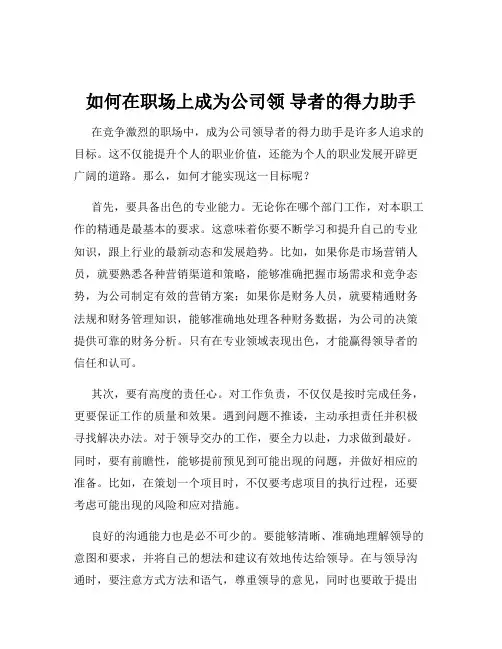 如何在职场上成为公司领 导者的得力助手

在竞争激烈的职场中，成为公司领导者的得力助手是许多人追求的目标。这不仅能提升个人的职业价值，还能为个人的职业发展开辟更广阔的道路。那么，如何才能实现这一目标呢？

首先，要具备出色的专业能力。无论你在哪个部门工作，对本职工作的精通是最基本的要求。这意味着你要不断学习和提升自己的专业知识，跟上行业的最新动态和发展趋势。比如，如果你是市场营销人员，就要熟悉各种营销渠道和策略，能够准确把握市场需求和竞争态势，为公司制定有效的营销方案；如果你是财务人员，就要精通财务法规和财务管理知识，能够准确地处理各种财务数据，为公司的决策提供可靠的财务分析。只有在专业领域表现出色，才能赢得领导者的信任和认可。

其次，要有高度的责任心。对工作负责，不仅仅是按时完成任务，更要保证工作的质量和效果。遇到问题不推诿，主动承担责任并积极寻找解决办法。对于领导交办的工作，要全力以赴，力求做到最好。同时，要有前瞻性，能够提前预见到可能出现的问题，并做好相应的准备。比如，在策划一个项目时，不仅要考虑项目的执行过程，还要考虑可能出现的风险和应对措施。

良好的沟通能力也是必不可少的。要能够清晰、准确地理解领导的意图和要求，并将自己的想法和建议有效地传达给领导。在与领导沟通时，要注意方式方法和语气，尊重领导的意见，同时也要敢于提出